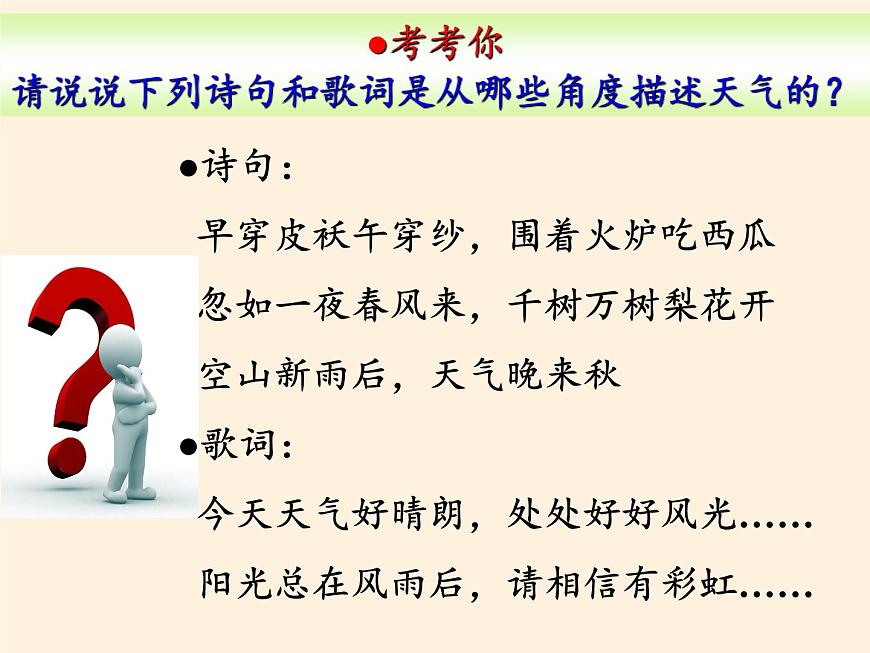 ●考考你
请说说下列诗句和歌词是从哪些角度描述天气的？

●诗句：
早穿皮袄午穿纱，围着火炉吃西瓜
忽如一夜春风来，千树万树梨花开
空山新雨后，天气晚来秋

●歌词：
今天天气好晴朗，处处好好风光……
阳光总在风雨后，请相信有彩虹……